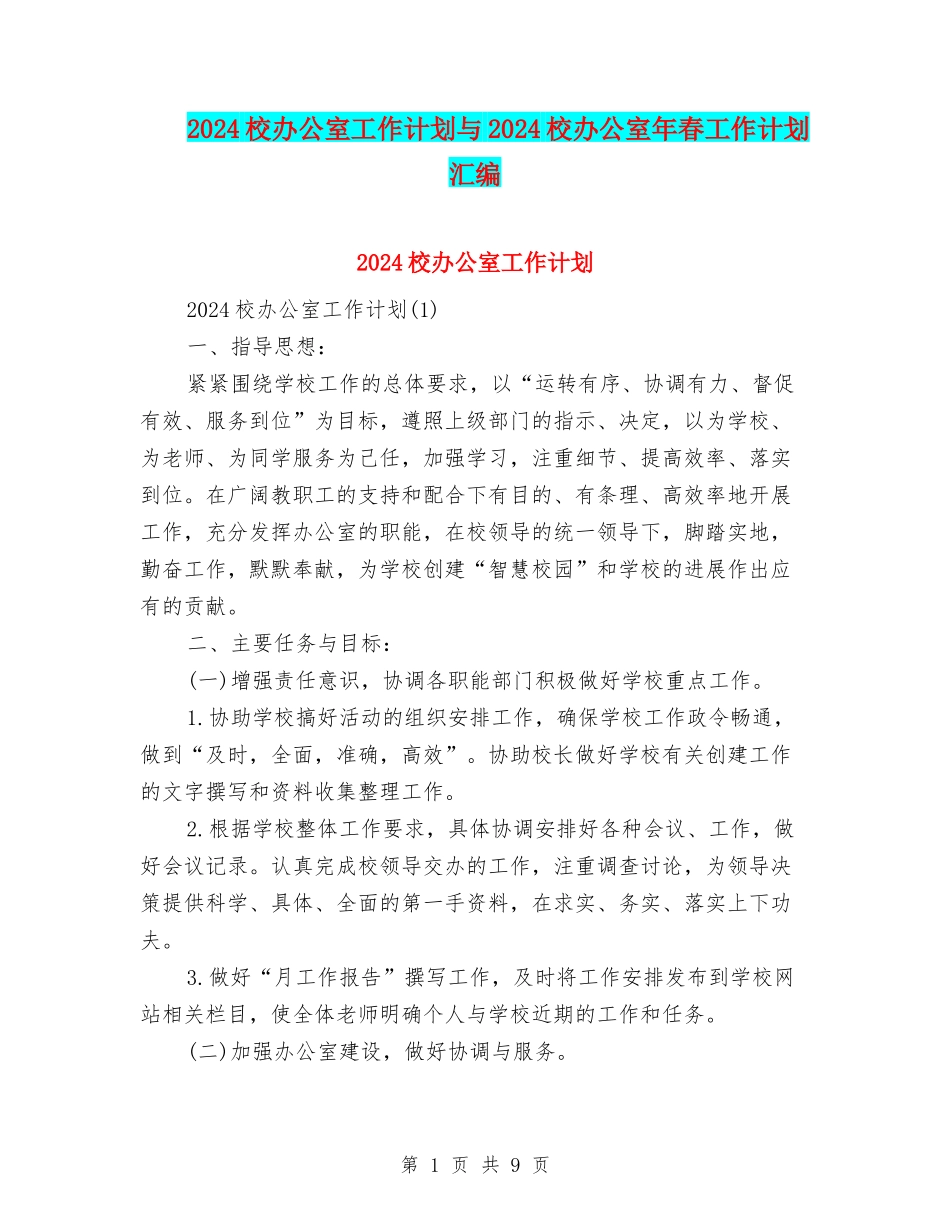 2024校办公室工作计划与2024校办公室年春工作计划汇编

2024校办公室工作计划

2024校办公室工作计划(1)

一、指导思想：

紧紧围绕学校工作的总体要求，以“运转有序、协调有力、督促有效、服务到位”为目标，遵照上级部门的指示、决定，以为学校、为老师、为同学服务为己任，加强学习，注重细节、提高效率、落实到位。在广阔教职工的支持和配合下有目的、有条理、高效率地开展工作，充分发挥办公室的职能，在校领导的统一领导下，脚踏实地，勤奋工作，默默奉献，为学校创建“智慧校园”和学校的进展作出应有的贡献。

二、主要任务与目标：

(一)增强责任意识，协调各职能部门积极做好学校重点工作。

1.协助学校搞好活动的组织安排工作，确保学校工作政令畅通，做到“及时，全面，准确，高效”。协助校长做好学校有关创建工作的文字撰写和资料收集整理工作。

2.根据学校整体工作要求，具体协调安排好各种会议、工作，做好会议记录。认真完成校领导交办的工作，注重调查讨论，为领导决策提供科学、具体、全面的第一手资料，在求实、务实、落实上下功夫。

3.做好“月工作报告”撰写工作，及时将工作安排发布到学校网站相关栏目，使全体老师明确个人与学校近期的工作和任务。

(二)加强办公室建设，做好协调与服务。

第 1 页 共 9 页